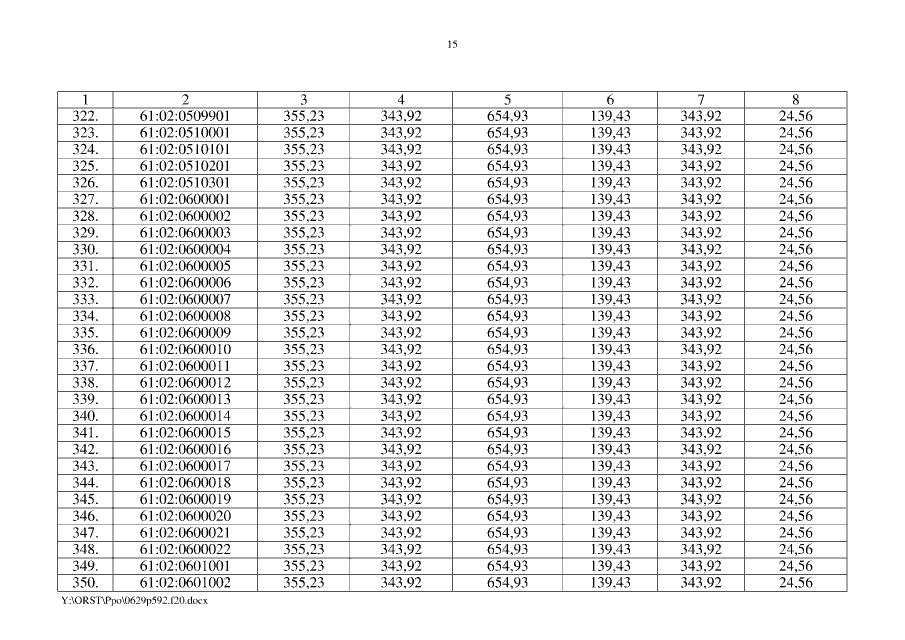 15

| 1 | 2 | 3 | 4 | 5 | 6 | 7 | 8 |
|---|---|---|---|---|---|---|---|
| 322. | 61:02:0509901 | 355,23 | 343,92 | 654,93 | 139,43 | 343,92 | 24,56 |
| 323. | 61:02:0510001 | 355,23 | 343,92 | 654,93 | 139,43 | 343,92 | 24,56 |
| 324. | 61:02:0510101 | 355,23 | 343,92 | 654,93 | 139,43 | 343,92 | 24,56 |
| 325. | 61:02:0510201 | 355,23 | 343,92 | 654,93 | 139,43 | 343,92 | 24,56 |
| 326. | 61:02:0510301 | 355,23 | 343,92 | 654,93 | 139,43 | 343,92 | 24,56 |
| 327. | 61:02:0600001 | 355,23 | 343,92 | 654,93 | 139,43 | 343,92 | 24,56 |
| 328. | 61:02:0600002 | 355,23 | 343,92 | 654,93 | 139,43 | 343,92 | 24,56 |
| 329. | 61:02:0600003 | 355,23 | 343,92 | 654,93 | 139,43 | 343,92 | 24,56 |
| 330. | 61:02:0600004 | 355,23 | 343,92 | 654,93 | 139,43 | 343,92 | 24,56 |
| 331. | 61:02:0600005 | 355,23 | 343,92 | 654,93 | 139,43 | 343,92 | 24,56 |
| 332. | 61:02:0600006 | 355,23 | 343,92 | 654,93 | 139,43 | 343,92 | 24,56 |
| 333. | 61:02:0600007 | 355,23 | 343,92 | 654,93 | 139,43 | 343,92 | 24,56 |
| 334. | 61:02:0600008 | 355,23 | 343,92 | 654,93 | 139,43 | 343,92 | 24,56 |
| 335. | 61:02:0600009 | 355,23 | 343,92 | 654,93 | 139,43 | 343,92 | 24,56 |
| 336. | 61:02:0600010 | 355,23 | 343,92 | 654,93 | 139,43 | 343,92 | 24,56 |
| 337. | 61:02:0600011 | 355,23 | 343,92 | 654,93 | 139,43 | 343,92 | 24,56 |
| 338. | 61:02:0600012 | 355,23 | 343,92 | 654,93 | 139,43 | 343,92 | 24,56 |
| 339. | 61:02:0600013 | 355,23 | 343,92 | 654,93 | 139,43 | 343,92 | 24,56 |
| 340. | 61:02:0600014 | 355,23 | 343,92 | 654,93 | 139,43 | 343,92 | 24,56 |
| 341. | 61:02:0600015 | 355,23 | 343,92 | 654,93 | 139,43 | 343,92 | 24,56 |
| 342. | 61:02:0600016 | 355,23 | 343,92 | 654,93 | 139,43 | 343,92 | 24,56 |
| 343. | 61:02:0600017 | 355,23 | 343,92 | 654,93 | 139,43 | 343,92 | 24,56 |
| 344. | 61:02:0600018 | 355,23 | 343,92 | 654,93 | 139,43 | 343,92 | 24,56 |
| 345. | 61:02:0600019 | 355,23 | 343,92 | 654,93 | 139,43 | 343,92 | 24,56 |
| 346. | 61:02:0600020 | 355,23 | 343,92 | 654,93 | 139,43 | 343,92 | 24,56 |
| 347. | 61:02:0600021 | 355,23 | 343,92 | 654,93 | 139,43 | 343,92 | 24,56 |
| 348. | 61:02:0600022 | 355,23 | 343,92 | 654,93 | 139,43 | 343,92 | 24,56 |
| 349. | 61:02:0601001 | 355,23 | 343,92 | 654,93 | 139,43 | 343,92 | 24,56 |
| 350. | 61:02:0601002 | 355,23 | 343,92 | 654,93 | 139,43 | 343,92 | 24,56 |

Y:\ORST\Ppo\0629p592.f20.docx